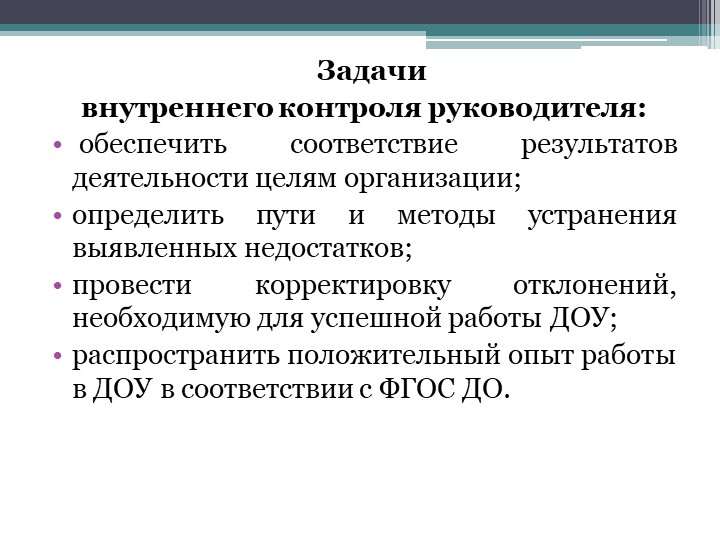 Задачи
внутреннего контроля руководителя:

• обеспечить соответствие результатов деятельности целям организации;
• определить пути и методы устранения выявленных недостатков;
• провести корректировку отклонений, необходимую для успешной работы ДОУ;
• распространить положительный опыт работы в ДОУ в соответствии с ФГОС ДО.